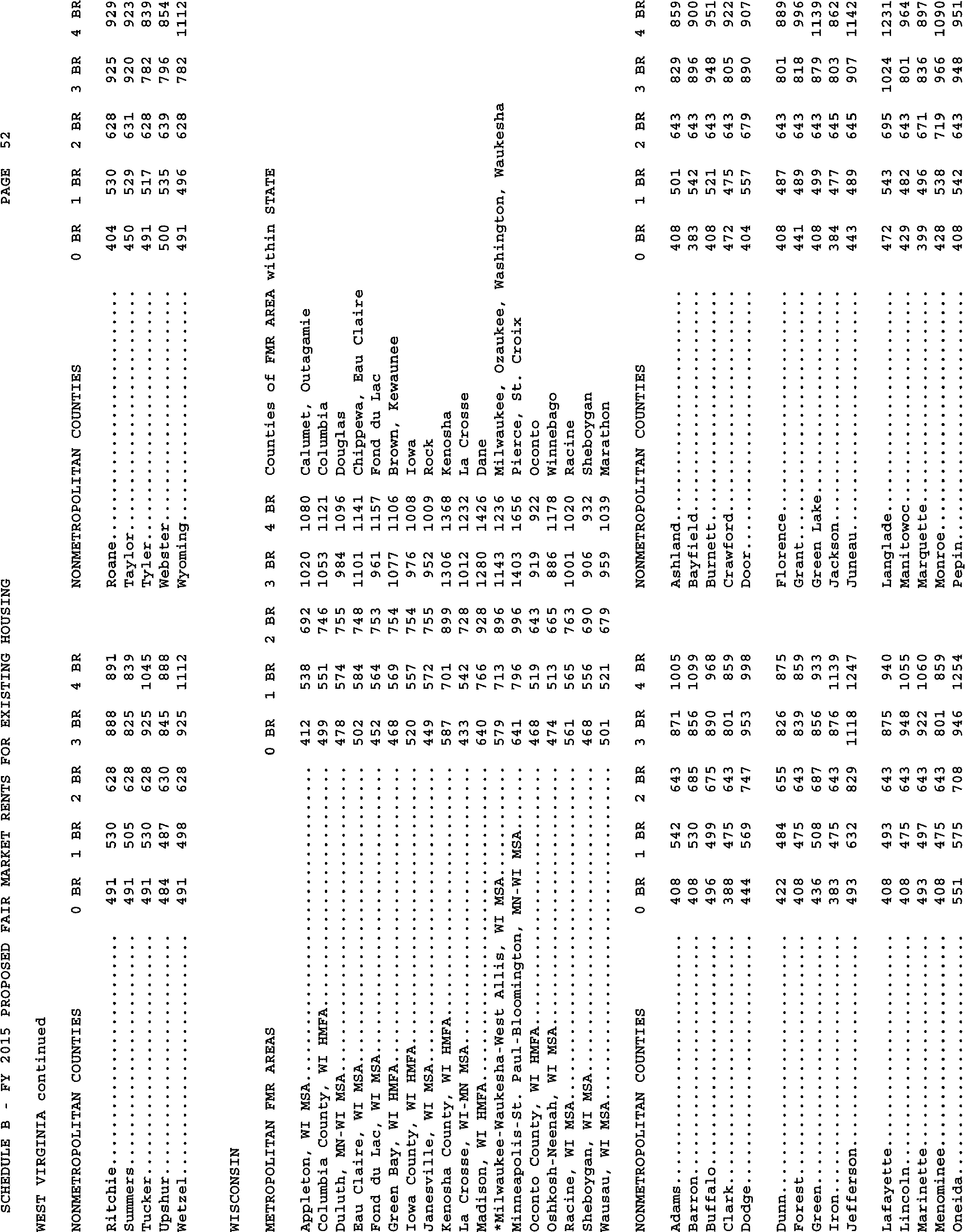 SCHEDULE B - FY 2015 PROPOSED FAIR MARKET RENTS FOR EXISTING HOUSING PAGE 52

WEST VIRGINIA continued

| NONMETROPOLITAN COUNTIES | 0 BR | 1 BR | 2 BR | 3 BR | 4 BR | NONMETROPOLITAN COUNTIES | 0 BR | 1 BR | 2 BR | 3 BR | 4 BR |
|---|---|---|---|---|---|---|---|---|---|---|---|
| Ritchie | 491 | 530 | 628 | 888 | 891 | Roane | 404 | 530 | 628 | 925 | 929 |
| Summers | 491 | 505 | 628 | 825 | 839 | Taylor | 450 | 529 | 631 | 920 | 923 |
| Tucker | 491 | 530 | 628 | 925 | 1045 | Tyler | 491 | 517 | 628 | 782 | 839 |
| Upshur | 484 | 487 | 630 | 845 | 888 | Webster | 500 | 535 | 639 | 796 | 854 |
| Wetzel | 491 | 498 | 628 | 925 | 1112 | Wyoming | 491 | 496 | 628 | 782 | 1112 |

WISCONSIN

| METROPOLITAN FMR AREAS | 0 BR | 1 BR | 2 BR | 3 BR | 4 BR | Counties of FMR AREA within STATE |
|---|---|---|---|---|---|---|
| Appleton, WI MSA | 412 | 538 | 692 | 1020 | 1080 | Calumet, Outagamie |
| Columbia County, WI HMFA | 499 | 551 | 746 | 1053 | 1121 | Columbia |
| Duluth, MN-WI MSA | 478 | 574 | 755 | 984 | 1096 | Douglas |
| Eau Claire, WI MSA | 502 | 584 | 748 | 1101 | 1141 | Chippewa, Eau Claire |
| Fond du Lac, WI MSA | 452 | 564 | 753 | 961 | 1157 | Fond du Lac |
| Green Bay, WI HMFA | 468 | 569 | 754 | 1077 | 1106 | Brown, Kewaunee |
| Iowa County, WI HMFA | 520 | 557 | 754 | 976 | 1008 | Iowa |
| Janesville, WI MSA | 449 | 572 | 755 | 952 | 1009 | Rock |
| Kenosha County, WI HMFA | 587 | 701 | 899 | 1306 | 1368 | Kenosha |
| La Crosse, WI-MN MSA | 433 | 542 | 728 | 1012 | 1232 | La Crosse |
| Madison, WI HMFA | 640 | 766 | 928 | 1280 | 1426 | Dane |
| *Milwaukee-Waukesha-West Allis, WI MSA | 579 | 713 | 896 | 1143 | 1236 | Milwaukee, Ozaukee, Washington, Waukesha |
| Minneapolis-St. Paul-Bloomington, MN-WI MSA | 641 | 796 | 996 | 1403 | 1656 | Pierce, St. Croix |
| Oconto County, WI HMFA | 468 | 519 | 643 | 919 | 922 | Oconto |
| Oshkosh-Neenah, WI MSA | 474 | 513 | 665 | 886 | 1178 | Winnebago |
| Racine, WI MSA | 561 | 565 | 763 | 1001 | 1020 | Racine |
| Sheboygan, WI MSA | 468 | 556 | 690 | 906 | 932 | Sheboygan |
| Wausau, WI MSA | 501 | 521 | 679 | 959 | 1039 | Marathon |

| NONMETROPOLITAN COUNTIES | 0 BR | 1 BR | 2 BR | 3 BR | 4 BR | NONMETROPOLITAN COUNTIES | 0 BR | 1 BR | 2 BR | 3 BR | 4 BR |
|---|---|---|---|---|---|---|---|---|---|---|---|
| Adams | 408 | 542 | 643 | 871 | 1005 | Ashland | 408 | 501 | 643 | 829 | 859 |
| Barron | 408 | 530 | 685 | 856 | 1099 | Bayfield | 383 | 542 | 643 | 896 | 900 |
| Buffalo | 496 | 499 | 675 | 890 | 968 | Burnett | 408 | 521 | 643 | 948 | 951 |
| Clark | 388 | 475 | 643 | 801 | 859 | Crawford | 472 | 475 | 643 | 805 | 922 |
| Dodge | 444 | 569 | 747 | 953 | 998 | Door | 404 | 557 | 679 | 890 | 907 |
| Dunn | 422 | 484 | 655 | 826 | 875 | Florence | 408 | 487 | 643 | 801 | 889 |
| Forest | 408 | 475 | 643 | 839 | 859 | Grant | 441 | 489 | 643 | 818 | 996 |
| Green | 436 | 508 | 687 | 856 | 933 | Green Lake | 408 | 499 | 643 | 879 | 1139 |
| Iron | 383 | 475 | 643 | 876 | 1139 | Jackson | 384 | 477 | 645 | 803 | 862 |
| Jefferson | 493 | 632 | 829 | 1118 | 1247 | Juneau | 443 | 489 | 645 | 907 | 1142 |
| Lafayette | 408 | 493 | 643 | 875 | 940 | Langlade | 472 | 543 | 695 | 1024 | 1231 |
| Lincoln | 408 | 475 | 643 | 948 | 1055 | Manitowoc | 429 | 482 | 643 | 801 | 964 |
| Marinette | 493 | 497 | 643 | 922 | 1060 | Marquette | 399 | 496 | 671 | 836 | 897 |
| Menominee | 408 | 475 | 643 | 801 | 859 | Monroe | 428 | 538 | 719 | 966 | 1090 |
| Oneida | 551 | 575 | 708 | 946 | 1254 | Pepin | 408 | 542 | 643 | 948 | 951 |